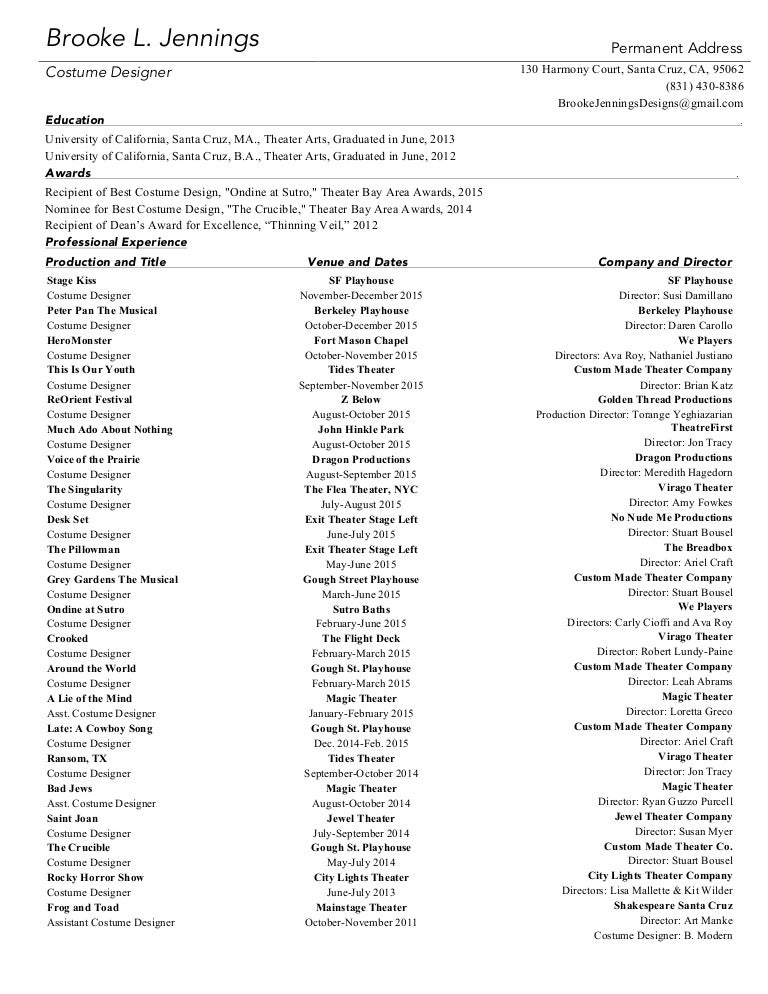 Brooke L. Jennings

Costume Designer

Permanent Address
130 Harmony Court, Santa Cruz, CA, 95062
(831) 430-8386
BrookeJenningsDesigns@gmail.com

Education
University of California, Santa Cruz, MA., Theater Arts, Graduated in June, 2013
University of California, Santa Cruz, B.A., Theater Arts, Graduated in June, 2012

Awards
Recipient of Best Costume Design, "Ondine at Sutro," Theater Bay Area Awards, 2015
Nominee for Best Costume Design, "The Crucible," Theater Bay Area Awards, 2014
Recipient of Dean's Award for Excellence, "Thinning Veil," 2012

Professional Experience

| Production and Title | Venue and Dates | Company and Director |
|---|---|---|
| Stage Kiss | SF Playhouse | SF Playhouse |
| Costume Designer | November-December 2015 | Director: Susi Damillano |
| Peter Pan The Musical | Berkeley Playhouse | Berkeley Playhouse |
| Costume Designer | October-December 2015 | Director: Daren Carollo |
| HeroMonster | Fort Mason Chapel | We Players |
| Costume Designer | October-November 2015 | Directors: Ava Roy, Nathaniel Justiano |
| This Is Our Youth | Tides Theater | Custom Made Theater Company |
| Costume Designer | September-November 2015 | Director: Brian Katz |
| ReOrient Festival | Z Below | Golden Thread Productions |
| Costume Designer | August-October 2015 | Production Director: Torange Yeghiazarian |
| Much Ado About Nothing | John Hinkle Park | TheatreFirst |
| Costume Designer | August-October 2015 | Director: Jon Tracy |
| Voice of the Prairie | Dragon Productions | Dragon Productions |
| Costume Designer | August-September 2015 | Director: Meredith Hagedorn |
| The Singularity | The Flea Theater, NYC | Virago Theater |
| Costume Designer | July-August 2015 | Director: Amy Fowkes |
| Desk Set | Exit Theater Stage Left | No Nude Me Productions |
| Costume Designer | June-July 2015 | Director: Stuart Bousel |
| The Pillowman | Exit Theater Stage Left | The Breadbox |
| Costume Designer | May-June 2015 | Director: Ariel Craft |
| Grey Gardens The Musical | Gough Street Playhouse | Custom Made Theater Company |
| Costume Designer | March-June 2015 | Director: Stuart Bousel |
| Ondine at Sutro | Sutro Baths | We Players |
| Costume Designer | February-June 2015 | Directors: Carly Cioffi and Ava Roy |
| Crooked | The Flight Deck | Virago Theater |
| Costume Designer | February-March 2015 | Director: Robert Lundy-Paine |
| Around the World | Gough St. Playhouse | Custom Made Theater Company |
| Costume Designer | February-March 2015 | Director: Leah Abrams |
| A Lie of the Mind | Magic Theater | Magic Theater |
| Asst. Costume Designer | January-February 2015 | Director: Loretta Greco |
| Late: A Cowboy Song | Gough St. Playhouse | Custom Made Theater Company |
| Costume Designer | Dec. 2014-Feb. 2015 | Director: Ariel Craft |
| Ransom, TX | Tides Theater | Virago Theater |
| Costume Designer | September-October 2014 | Director: Jon Tracy |
| Bad Jews | Magic Theater | Magic Theater |
| Asst. Costume Designer | August-October 2014 | Director: Ryan Guzzo Purcell |
| Saint Joan | Jewel Theater | Jewel Theater Company |
| Costume Designer | July-September 2014 | Director: Susan Myer |
| The Crucible | Gough St. Playhouse | Custom Made Theater Co. |
| Costume Designer | May-July 2014 | Director: Stuart Bousel |
| Rocky Horror Show | City Lights Theater | City Lights Theater Company |
| Costume Designer | June-July 2013 | Directors: Lisa Mallette & Kit Wilder |
| Frog and Toad | Mainstage Theater | Shakespeare Santa Cruz |
| Assistant Costume Designer | October-November 2011 | Director: Art Manke |
| | | Costume Designer: B. Modern |